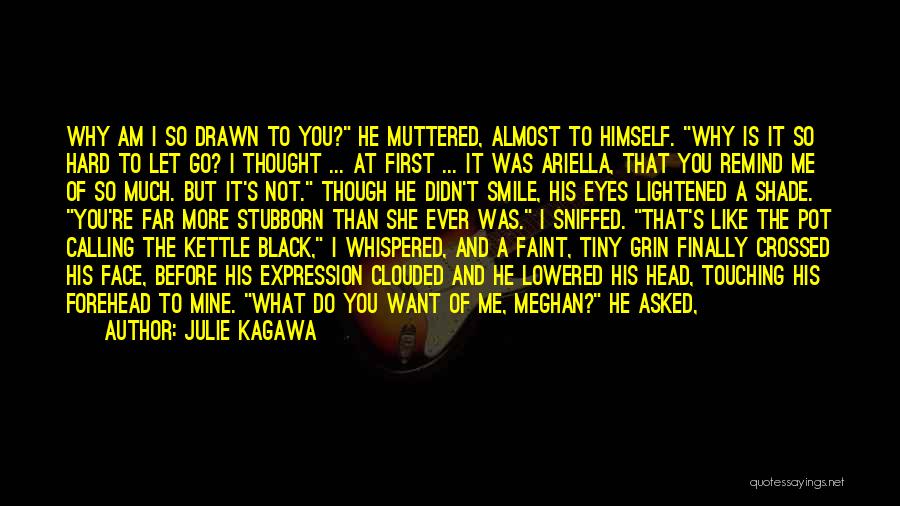 WHY AM I SO DRAWN TO YOU?" HE MUTTERED, ALMOST TO HIMSELF. "WHY IS IT SO HARD TO LET GO? I THOUGHT ... AT FIRST ... IT WAS ARIELLA, THAT YOU REMIND ME OF SO MUCH. BUT IT'S NOT." THOUGH HE DIDN'T SMILE, HIS EYES LIGHTENED A SHADE. "YOU'RE FAR MORE STUBBORN THAN SHE EVER WAS." I SNIFFED. "THAT'S LIKE THE POT CALLING THE KETTLE BLACK," I WHISPERED, AND A FAINT, TINY GRIN FINALLY CROSSED HIS FACE, BEFORE HIS EXPRESSION CLOUDED AND HE LOWERED HIS HEAD, TOUCHING HIS FOREHEAD TO MINE. "WHAT DO YOU WANT OF ME, MEGHAN?" HE ASKED,

AUTHOR: JULIE KAGAWA

quotessayings.net